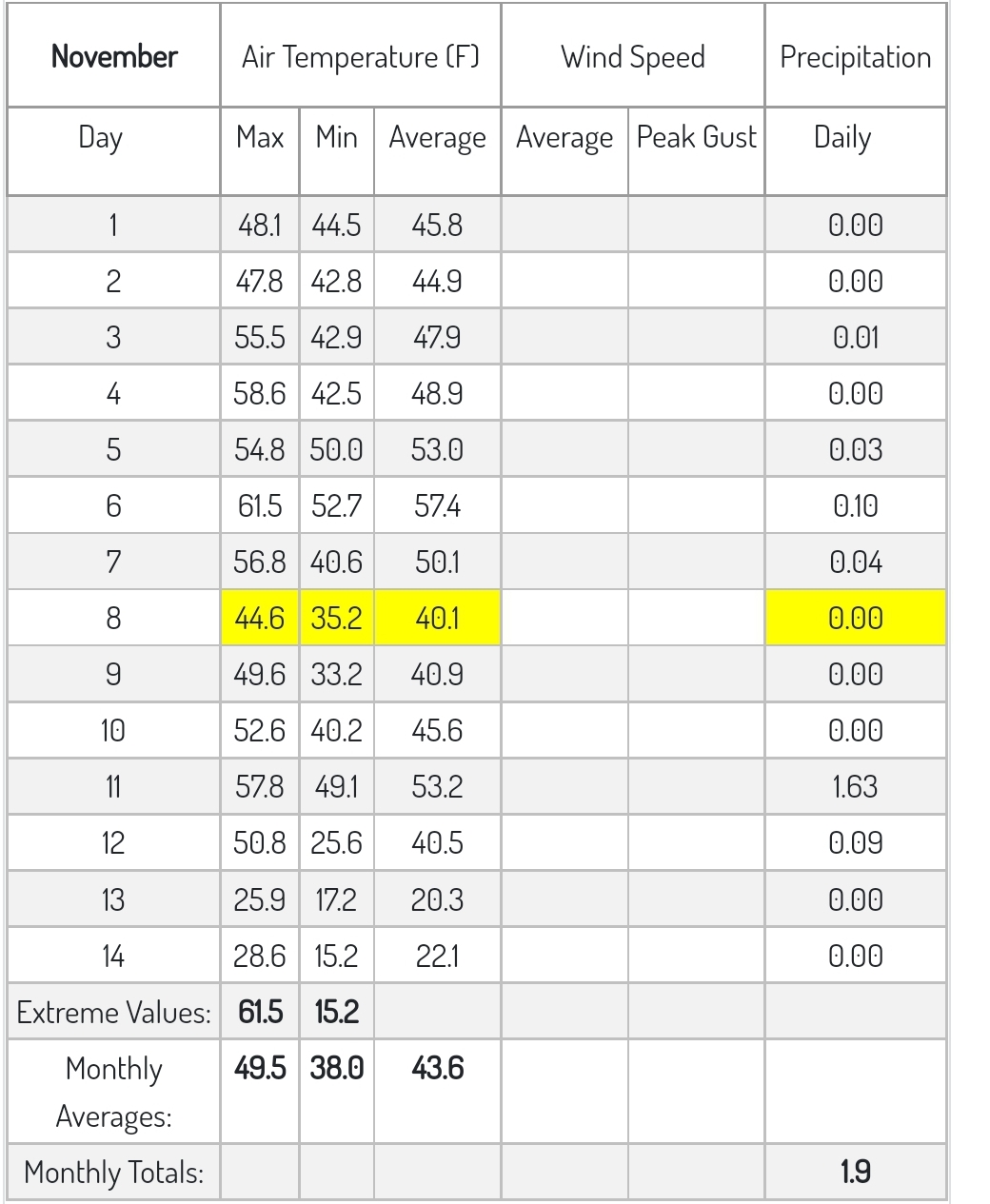 | November | Air Temperature (F) | | | Wind Speed | | Precipitation |
|---|---|---|---|---|---|---|
| Day | Max | Min | Average | Average | Peak Gust | Daily |
| 1 | 48.1 | 44.5 | 45.8 | | | 0.00 |
| 2 | 47.8 | 42.8 | 44.9 | | | 0.00 |
| 3 | 55.5 | 42.9 | 47.9 | | | 0.01 |
| 4 | 58.6 | 42.5 | 48.9 | | | 0.00 |
| 5 | 54.8 | 50.0 | 53.0 | | | 0.03 |
| 6 | 61.5 | 52.7 | 57.4 | | | 0.10 |
| 7 | 56.8 | 40.6 | 50.1 | | | 0.04 |
| 8 | 44.6 | 35.2 | 40.1 | | | 0.00 |
| 9 | 49.6 | 33.2 | 40.9 | | | 0.00 |
| 10 | 52.6 | 40.2 | 45.6 | | | 0.00 |
| 11 | 57.8 | 49.1 | 53.2 | | | 1.63 |
| 12 | 50.8 | 25.6 | 40.5 | | | 0.09 |
| 13 | 25.9 | 17.2 | 20.3 | | | 0.00 |
| 14 | 28.6 | 15.2 | 22.1 | | | 0.00 |
| Extreme Values: | 61.5 | 15.2 | | | | |
| Monthly Averages: | 49.5 | 38.0 | 43.6 | | | |
| Monthly Totals: | | | | | | 1.9 |